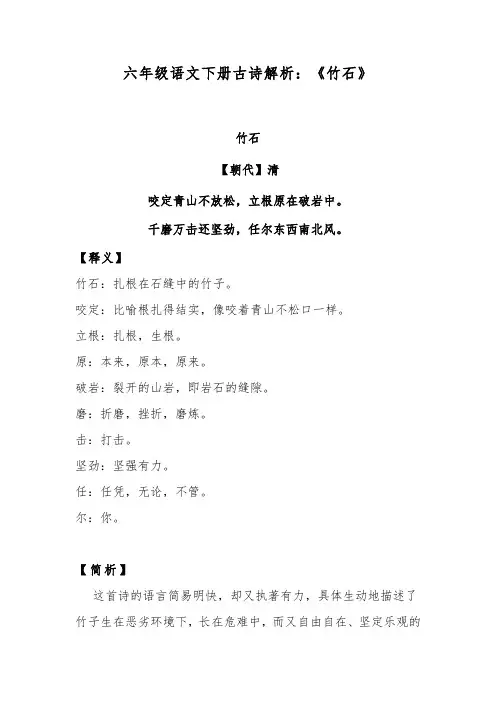 六年级语文下册古诗解析：《竹石》

竹石

【朝代】清

咬定青山不放松，立根原在破岩中。

千磨万击还坚劲，任尔东西南北风。

【释义】

竹石：扎根在石缝中的竹子。

咬定：比喻根扎得结实，像咬着青山不松口一样。

立根：扎根，生根。

原：本来，原本，原来。

破岩：裂开的山岩，即岩石的缝隙。

磨：折磨，挫折，磨炼。

击：打击。

坚劲：坚强有力。

任：任凭，无论，不管。

尔：你。

【简析】

这首诗的语言简易明快，却又执著有力，具体生动地描述了竹子生在恶劣环境下，长在危难中，而又自由自在、坚定乐观的